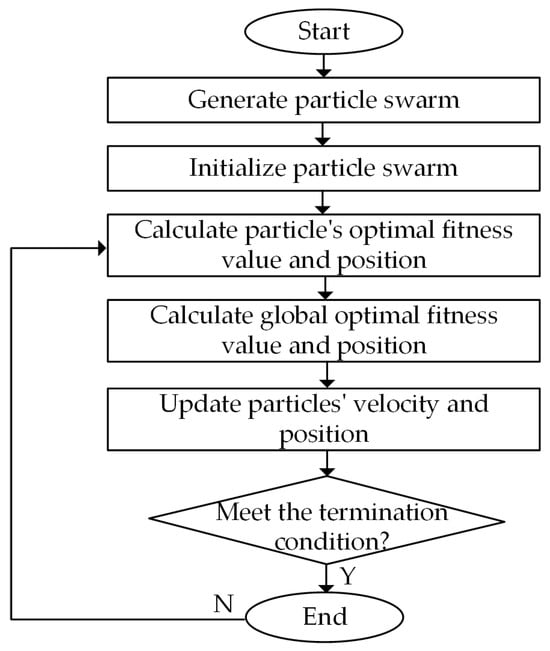 Start

Generate particle swarm

Initialize particle swarm

Calculate particle's optimal fitness value and position

Calculate global optimal fitness value and position

Update particles' velocity and position

Meet the termination condition?

Y

N

End